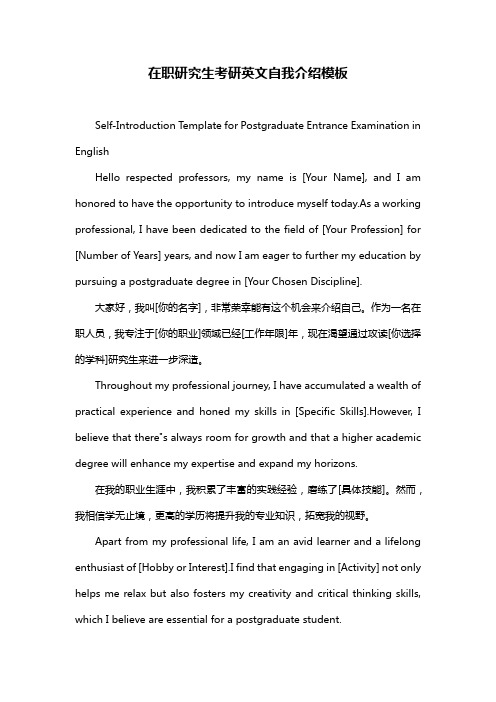 在职研究生考研英文自我介绍模板

Self-Introduction Template for Postgraduate Entrance Examination in English

Hello respected professors, my name is [Your Name], and I am honored to have the opportunity to introduce myself today.As a working professional, I have been dedicated to the field of [Your Profession] for [Number of Years] years, and now I am eager to further my education by pursuing a postgraduate degree in [Your Chosen Discipline].

大家好，我叫[你的名字]，非常荣幸能有这个机会来介绍自己。作为一名在职人员，我专注于[你的职业]领域已经[工作年限]年，现在渴望通过攻读[你选择的学科]研究生来进一步深造。

Throughout my professional journey, I have accumulated a wealth of practical experience and honed my skills in [Specific Skills].However, I believe that there's always room for growth and that a higher academic degree will enhance my expertise and expand my horizons.

在我的职业生涯中，我积累了丰富的实践经验，磨练了[具体技能]。然而，我相信学无止境，更高的学历将提升我的专业知识，拓宽我的视野。

Apart from my professional life, I am an avid learner and a lifelong enthusiast of [Hobby or Interest].I find that engaging in [Activity] not only helps me relax but also fosters my creativity and critical thinking skills, which I believe are essential for a postgraduate student.